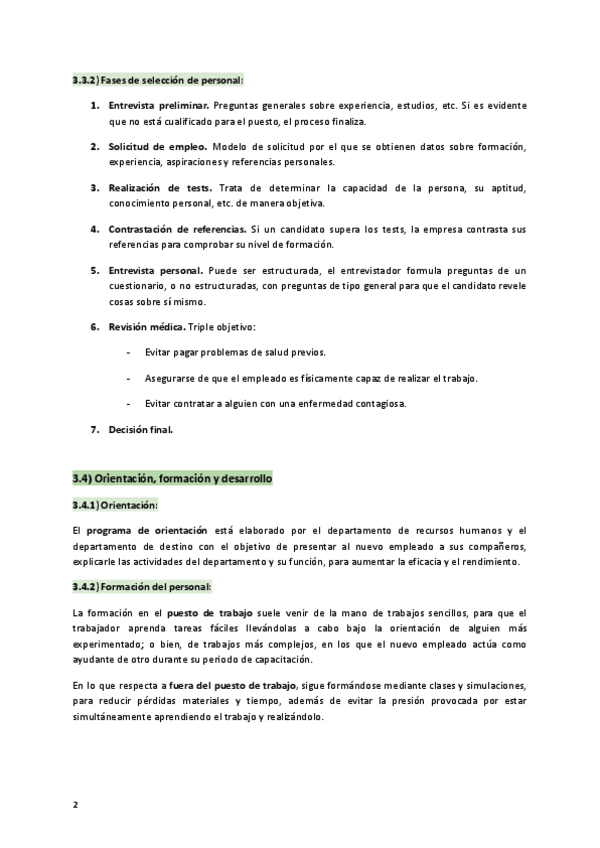 3.3.2) Fases de selección de personal:

1. Entrevista preliminar. Preguntas generales sobre experiencia, estudios, etc. Si es evidente que no está cualificado para el puesto, el proceso finaliza.

2. Solicitud de empleo. Modelo de solicitud por el que se obtienen datos sobre formación, experiencia, aspiraciones y referencias personales.

3. Realización de tests. Trata de determinar la capacidad de la persona, su aptitud, conocimiento personal, etc. de manera objetiva.

4. Contrastación de referencias. Si un candidato supera los tests, la empresa contrasta sus referencias para comprobar su nivel de formación.

5. Entrevista personal. Puede ser estructurada, el entrevistador formula preguntas de un cuestionario, o no estructuradas, con preguntas de tipo general para que el candidato revele cosas sobre sí mismo.

6. Revisión médica. Triple objetivo:

- Evitar pagar problemas de salud previos.

- Asegurarse de que el empleado es físicamente capaz de realizar el trabajo.

- Evitar contratar a alguien con una enfermedad contagiosa.

7. Decisión final.

3.4) Orientación, formación y desarrollo

3.4.1) Orientación:

El programa de orientación está elaborado por el departamento de recursos humanos y el departamento de destino con el objetivo de presentar al nuevo empleado a sus compañeros, explicarle las actividades del departamento y su función, para aumentar la eficacia y el rendimiento.

3.4.2) Formación del personal:

La formación en el puesto de trabajo suele venir de la mano de trabajos sencillos, para que el trabajador aprenda tareas fáciles llevándolas a cabo bajo la orientación de alguien más experimentado; o bien, de trabajos más complejos, en los que el nuevo empleado actúa como ayudante de otro durante su periodo de capacitación.

En lo que respecta a fuera del puesto de trabajo, sigue formándose mediante clases y simulaciones, para reducir pérdidas materiales y tiempo, además de evitar la presión provocada por estar simultáneamente aprendiendo el trabajo y realizándolo.

2